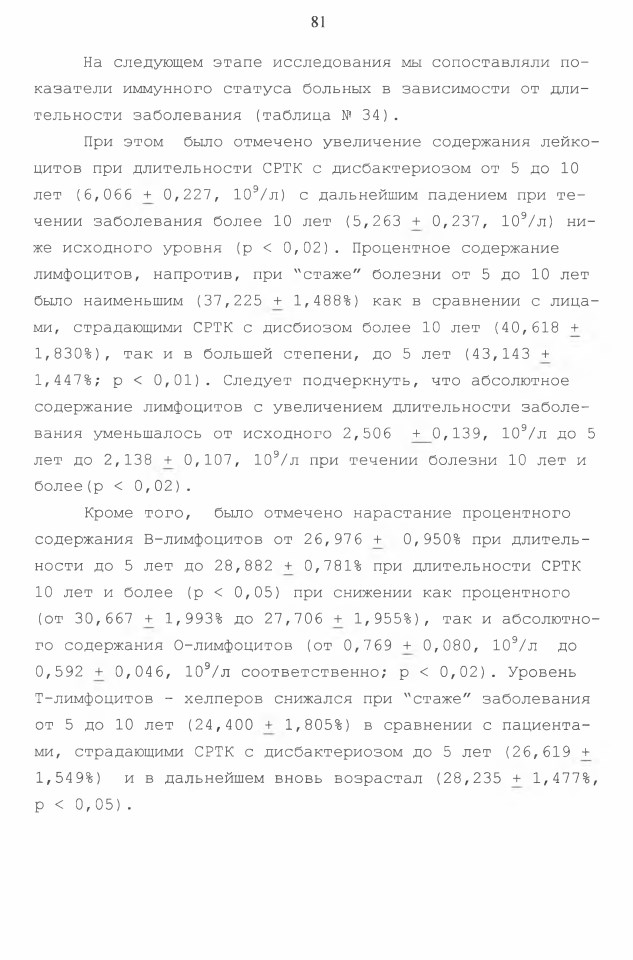 81

На следующем этапе исследования мы сопоставляли показатели иммунного статуса больных в зависимости от длительности заболевания (таблица № 34).

При этом было отмечено увеличение содержания лейкоцитов при длительности СРТК с дисбактериозом от 5 до 10 лет (6,066 $\pm$ 0,227, $10^9$/л) с дальнейшим падением при течении заболевания более 10 лет (5,263 $\pm$ 0,237, $10^9$/л) ниже исходного уровня (p < 0,02). Процентное содержание лимфоцитов, напротив, при "стаже" болезни от 5 до 10 лет было наименьшим (37,225 $\pm$ 1,488%) как в сравнении с лицами, страдающими СРТК с дисбиозом более 10 лет (40,618 $\pm$ 1,830%), так и в большей степени, до 5 лет (43,143 $\pm$ 1,447%; p < 0,01). Следует подчеркнуть, что абсолютное содержание лимфоцитов с увеличением длительности заболевания уменьшалось от исходного 2,506 $\pm$ 0,139, $10^9$/л до 5 лет до 2,138 $\pm$ 0,107, $10^9$/л при течении болезни 10 лет и более(p < 0,02).

Кроме того, было отмечено нарастание процентного содержания В-лимфоцитов от 26,976 $\pm$ 0,950% при длительности до 5 лет до 28,882 $\pm$ 0,781% при длительности СРТК 10 лет и более (p < 0,05) при снижении как процентного (от 30,667 $\pm$ 1,993% до 27,706 $\pm$ 1,955%), так и абсолютного содержания О-лимфоцитов (от 0,769 $\pm$ 0,080, $10^9$/л до 0,592 $\pm$ 0,046, $10^9$/л соответственно; p < 0,02). Уровень Т-лимфоцитов - хелперов снижался при "стаже" заболевания от 5 до 10 лет (24,400 $\pm$ 1,805%) в сравнении с пациентами, страдающими СРТК с дисбактериозом до 5 лет (26,619 $\pm$ 1,549%) и в дальнейшем вновь возрастал (28,235 $\pm$ 1,477%, p < 0,05).